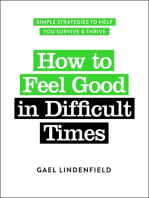 SIMPLE STRATEGIES TO HELP
YOU SURVIVE & THRIVE

How to
Feel Good
in Difficult
Times

GAEL LINDENFIELD